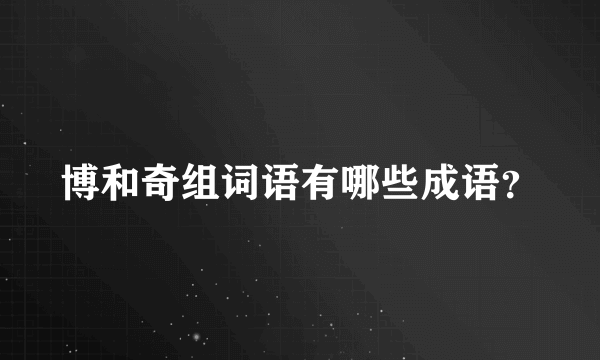 博和奇组词语有哪些成语?